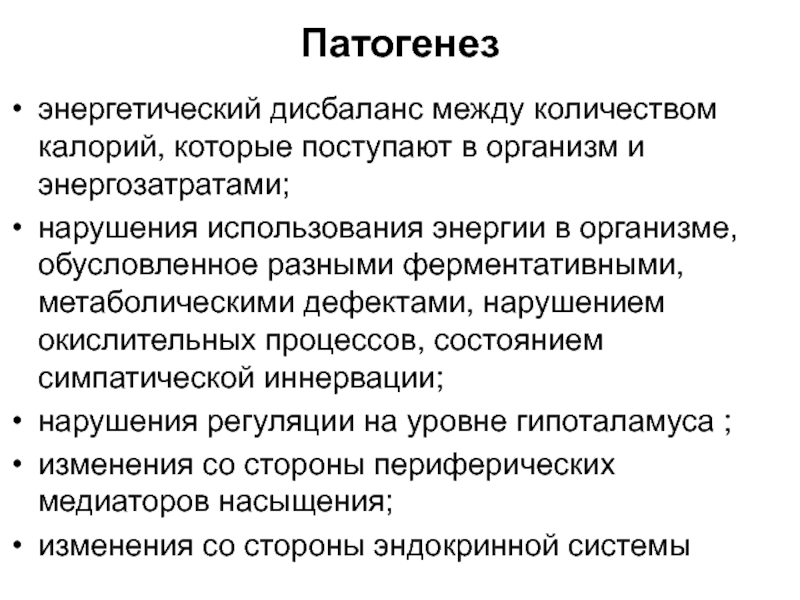 Патогенез

• энергетический дисбаланс между количеством калорий, которые поступают в организм и энергозатратами;
• нарушения использования энергии в организме, обусловленное разными ферментативными, метаболическими дефектами, нарушением окислительных процессов, состоянием симпатической иннервации;
• нарушения регуляции на уровне гипоталамуса ;
• изменения со стороны периферических медиаторов насыщения;
• изменения со стороны эндокринной системы